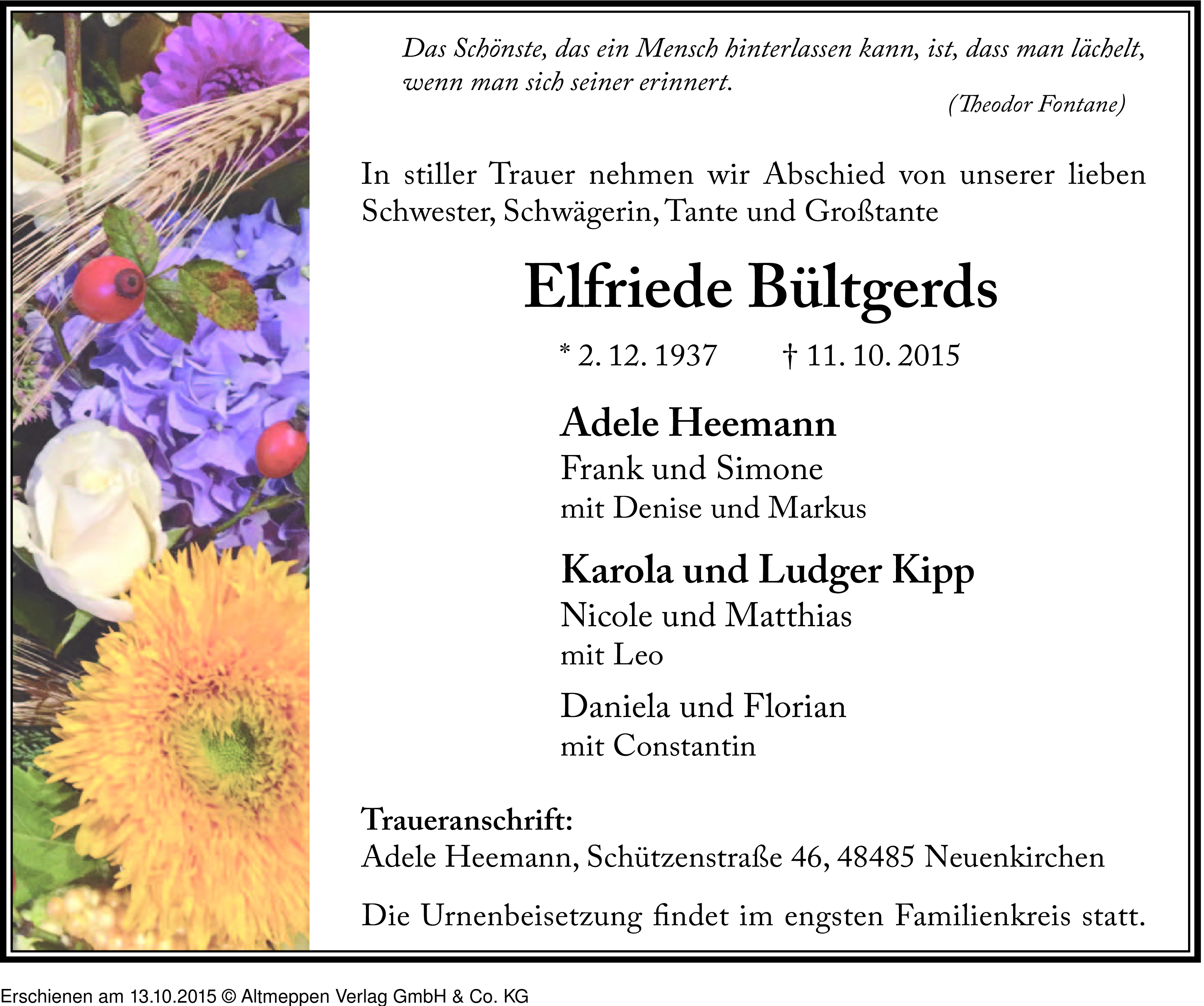 Das Schönste, das ein Mensch hinterlassen kann, ist, dass man lächelt, wenn man sich seiner erinnert.

(Theodor Fontane)

In stiller Trauer nehmen wir Abschied von unserer lieben Schwester, Schwägerin, Tante und Großtante

Elfriede Bültgerds

* 2. 12. 1937 † 11. 10. 2015

Adele Heemann
Frank und Simone
mit Denise und Markus

Karola und Ludger Kipp
Nicole und Matthias
mit Leo

Daniela und Florian
mit Constantin

Traueranschrift:
Adele Heemann, Schützenstraße 46, 48485 Neuenkirchen

Die Urnenbeisetzung findet im engsten Familienkreis statt.

Erschienen am 13.10.2015 © Altmeppen Verlag GmbH & Co. KG